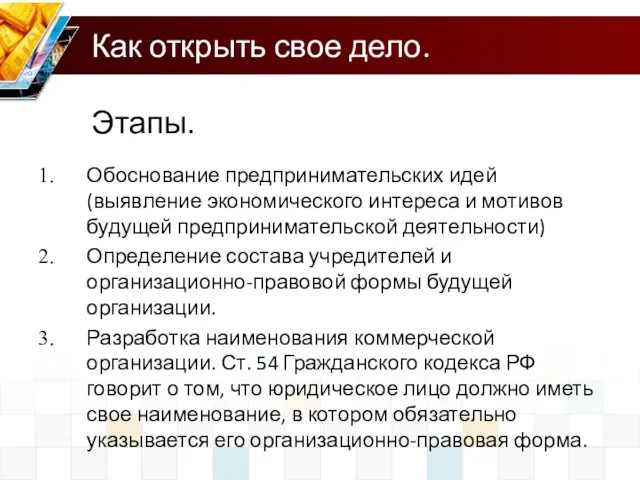 Как открыть свое дело.

Этапы.

1. Обоснование предпринимательских идей (выявление экономического интереса и мотивов будущей предпринимательской деятельности)
2. Определение состава учредителей и организационно-правовой формы будущей организации.
3. Разработка наименования коммерческой организации. Ст. 54 Гражданского кодекса РФ говорит о том, что юридическое лицо должно иметь свое наименование, в котором обязательно указывается его организационно-правовая форма.